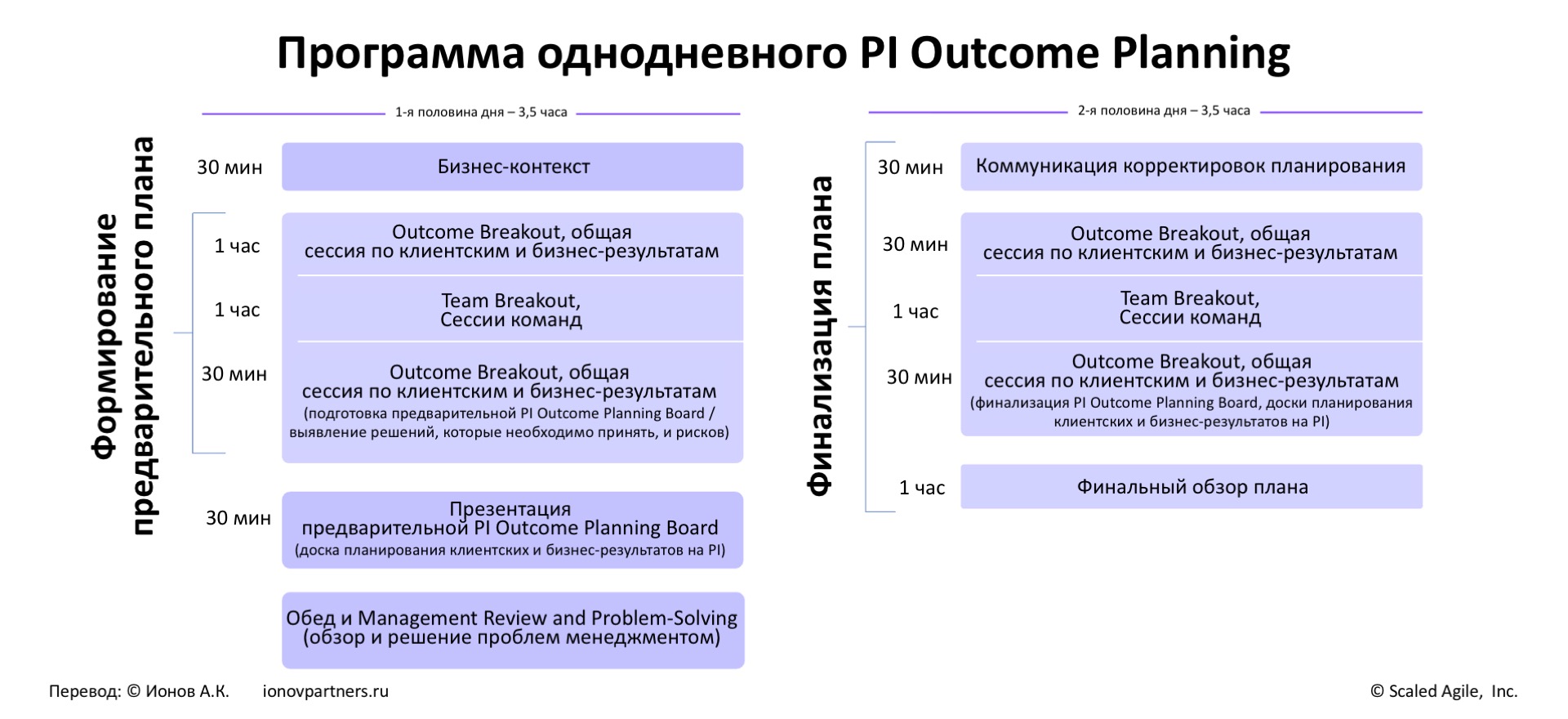 Программа однодневного PI Outcome Planning

1-я половина дня – 3,5 часа

Формирование предварительного плана

30 мин
Бизнес-контекст

1 час
Outcome Breakout, общая сессия по клиентским и бизнес-результатам

1 час
Team Breakout, Сессии команд

30 мин
Outcome Breakout, общая сессия по клиентским и бизнес-результатам (подготовка предварительной PI Outcome Planning Board / выявление решений, которые необходимо принять, и рисков)

30 мин
Презентация предварительной PI Outcome Planning Board (доска планирования клиентских и бизнес-результатов на PI)

Обед и Management Review and Problem-Solving (обзор и решение проблем менеджментом)

2-я половина дня – 3,5 часа

Финализация плана

30 мин
Коммуникация корректировок планирования

30 мин
Outcome Breakout, общая сессия по клиентским и бизнес-результатам

1 час
Team Breakout, Сессии команд

30 мин
Outcome Breakout, общая сессия по клиентским и бизнес-результатам (финализация PI Outcome Planning Board, доски планирования клиентских и бизнес-результатов на PI)

1 час
Финальный обзор плана

Перевод: © Ионов А.К. ionovpartners.ru

© Scaled Agile, Inc.